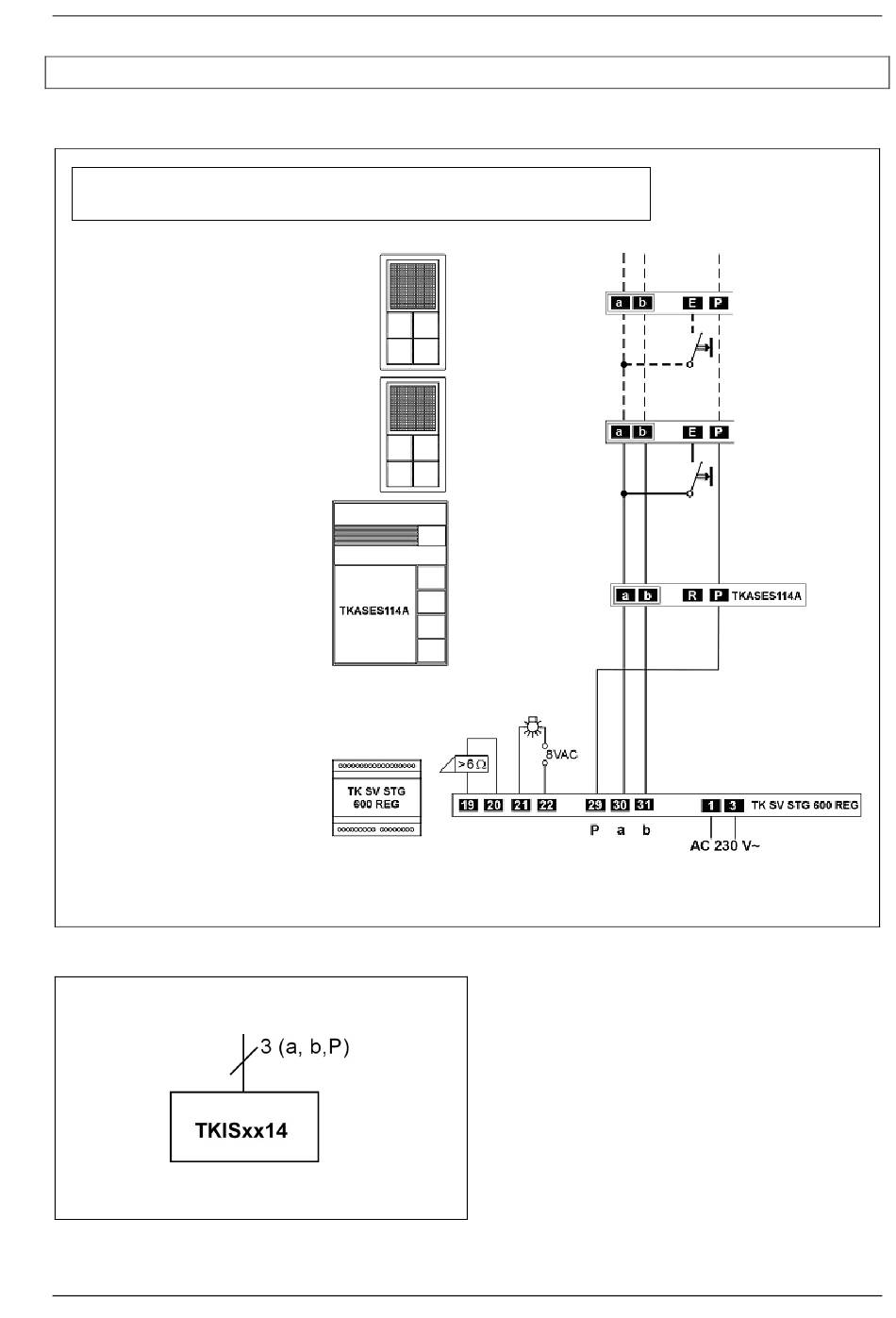 a b E P

a b E P

TKASES114A

a b R P TKASES114A

$>6\,\Omega$

8VAC

TK SV STG 600 REG

19 20 21 22 29 30 31 1 3 TK SV STG 600 REG

P a b

AC 230 V~

3 (a, b,P)

TKISxx14